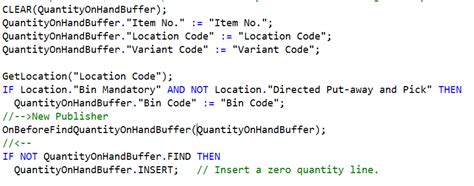 CLEAR(QuantityOnHandBuffer);
QuantityOnHandBuffer."Item No." := "Item No.";
QuantityOnHandBuffer."Location Code" := "Location Code";
QuantityOnHandBuffer."Variant Code" := "Variant Code";

GetLocation("Location Code");
IF Location."Bin Mandatory" AND NOT Location."Directed Put-away and Pick" THEN
  QuantityOnHandBuffer."Bin Code" := "Bin Code";
//-->New Publisher
OnBeforeFindQuantityOnHandBuffer(QuantityOnHandBuffer);
//<--
IF NOT QuantityOnHandBuffer.FIND THEN
  QuantityOnHandBuffer.INSERT;   // Insert a zero quantity line.